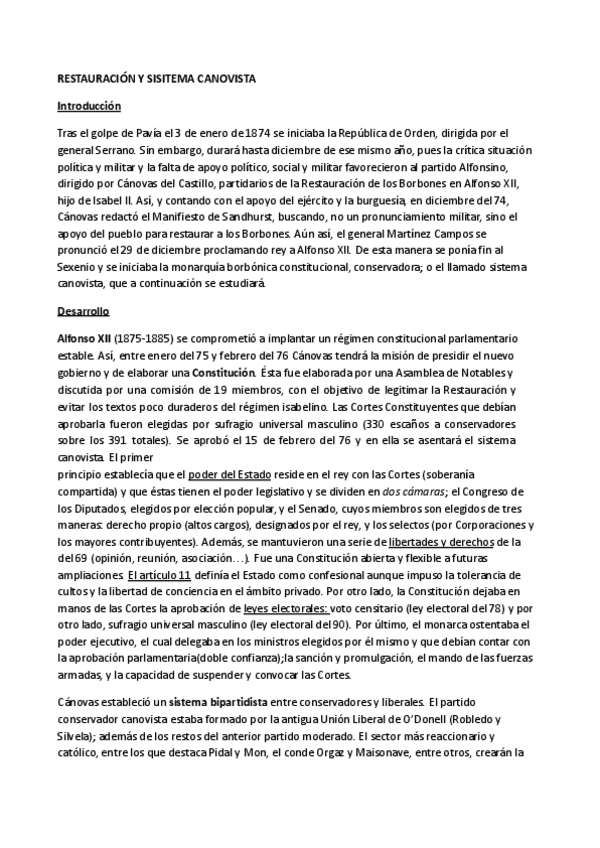 RESTAURACIÓN Y SISITEMA CANOVISTA

Introducción

Tras el golpe de Pavía el 3 de enero de 1874 se iniciaba la República de Orden, dirigida por el general Serrano. Sin embargo, durará hasta diciembre de ese mismo año, pues la crítica situación política y militar y la falta de apoyo político, social y militar favorecieron al partido Alfonsino, dirigido por Cánovas del Castillo, partidarios de la Restauración de los Borbones en Alfonso XII, hijo de Isabel II. Así, y contando con el apoyo del ejército y la burguesía, en diciembre del 74, Cánovas redactó el Manifiesto de Sandhurst, buscando, no un pronunciamiento militar, sino el apoyo del pueblo para restaurar a los Borbones. Aún así, el general Martínez Campos se pronunció el 29 de diciembre proclamando rey a Alfonso XII. De esta manera se ponía fin al Sexenio y se iniciaba la monarquía borbónica constitucional, conservadora; o el llamado sistema canovista, que a continuación se estudiará.

Desarrollo

Alfonso XII (1875-1885) se comprometió a implantar un régimen constitucional parlamentario estable. Así, entre enero del 75 y febrero del 76 Cánovas tendrá la misión de presidir el nuevo gobierno y de elaborar una Constitución. Ésta fue elaborada por una Asamblea de Notables y discutida por una comisión de 19 miembros, con el objetivo de legitimar la Restauración y evitar los textos poco duraderos del régimen isabelino. Las Cortes Constituyentes que debían aprobarla fueron elegidas por sufragio universal masculino (330 escaños a conservadores sobre los 391 totales). Se aprobó el 15 de febrero del 76 y en ella se asentará el sistema canovista. El primer
principio establecía que el poder del Estado reside en el rey con las Cortes (soberanía compartida) y que éstas tienen el poder legislativo y se dividen en dos cámaras; el Congreso de los Diputados, elegidos por elección popular, y el Senado, cuyos miembros son elegidos de tres maneras: derecho propio (altos cargos), designados por el rey, y los selectos (por Corporaciones y los mayores contribuyentes). Además, se mantuvieron una serie de libertades y derechos de la del 69 (opinión, reunión, asociación…). Fue una Constitución abierta y flexible a futuras ampliaciones. El artículo 11 definía el Estado como confesional aunque impuso la tolerancia de cultos y la libertad de conciencia en el ámbito privado. Por otro lado, la Constitución dejaba en manos de las Cortes la aprobación de leyes electorales: voto censitario (ley electoral del 78) y por otro lado, sufragio universal masculino (ley electoral del 90). Por último, el monarca ostentaba el poder ejecutivo, el cual delegaba en los ministros elegidos por él mismo y que debían contar con la aprobación parlamentaria(doble confianza);la sanción y promulgación, el mando de las fuerzas armadas, y la capacidad de suspender y convocar las Cortes.

Cánovas estableció un sistema bipartidista entre conservadores y liberales. El partido conservador canovista estaba formado por la antigua Unión Liberal de O'Donell (Robledo y Silvela); además de los restos del anterior partido moderado. El sector más reaccionario y católico, entre los que destaca Pidal y Mon, el conde Orgaz y Maisonave, entre otros, crearán la